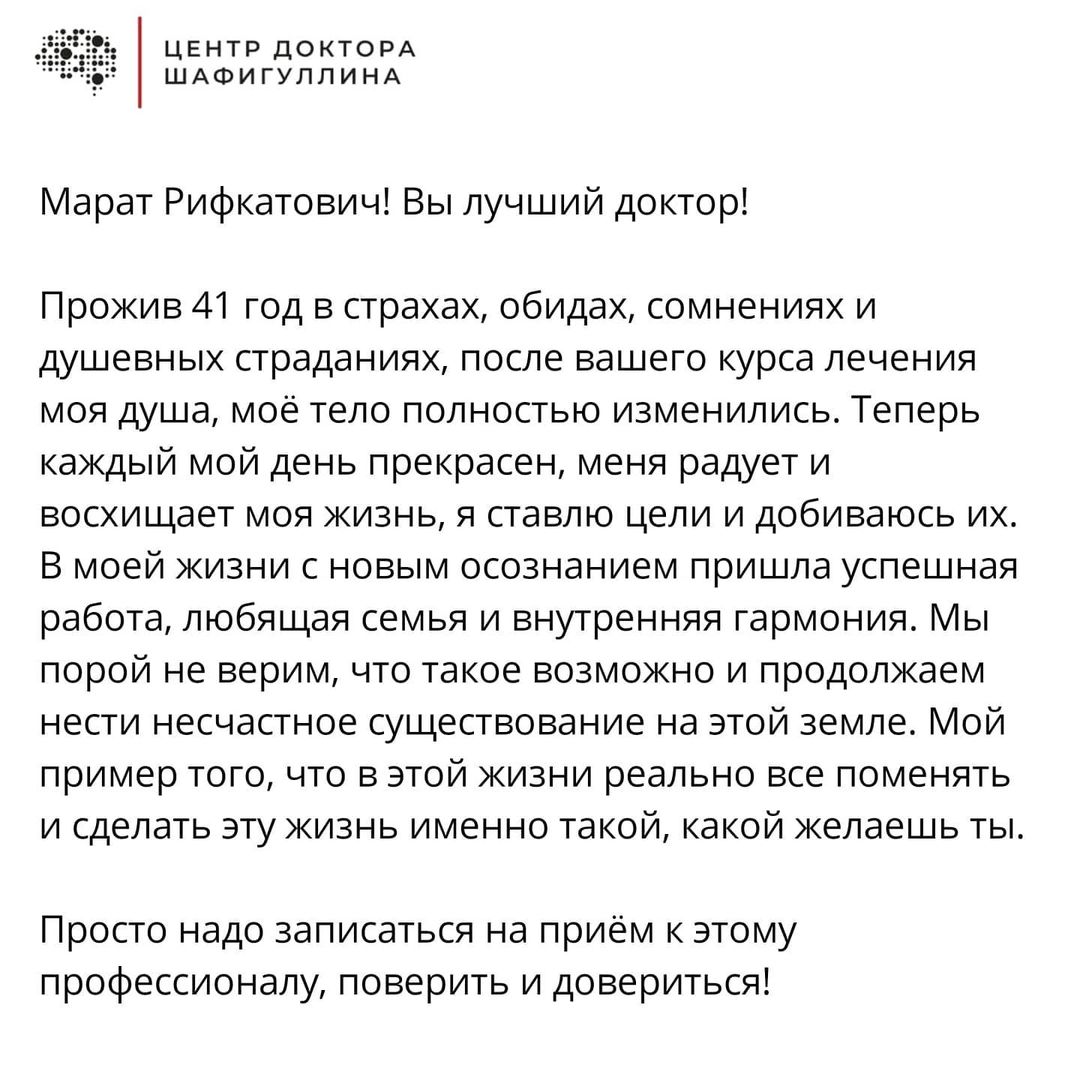 ЦЕНТР ДОКТОРА
ШАФИГУЛЛИНА

Марат Рифкатович! Вы лучший доктор!

Прожив 41 год в страхах, обидах, сомнениях и душевных страданиях, после вашего курса лечения моя душа, моё тело полностью изменились. Теперь каждый мой день прекрасен, меня радует и восхищает моя жизнь, я ставлю цели и добиваюсь их. В моей жизни с новым осознанием пришла успешная работа, любящая семья и внутренняя гармония. Мы порой не верим, что такое возможно и продолжаем нести несчастное существование на этой земле. Мой пример того, что в этой жизни реально все поменять и сделать эту жизнь именно такой, какой желаешь ты.

Просто надо записаться на приём к этому профессионалу, поверить и довериться!